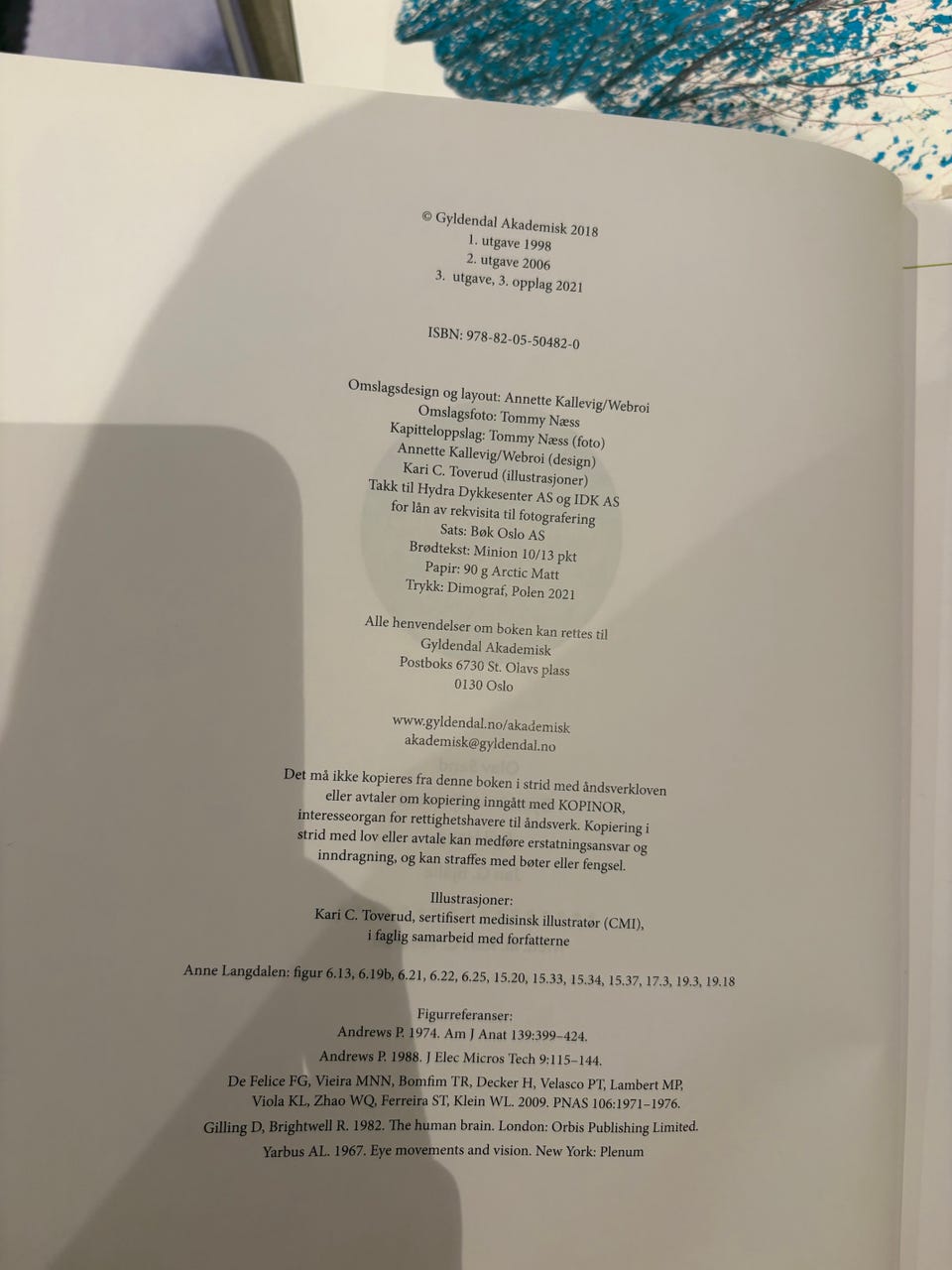 © Gyldendal Akademisk 2018
1. utgave 1998
2. utgave 2006
3. utgave, 3. opplag 2021

ISBN: 978-82-05-50482-0

Omslagsdesign og layout: Annette Kallevig/Webroi
Omslagsfoto: Tommy Næss
Kapitteloppslag: Tommy Næss (foto)
Annette Kallevig/Webroi (design)
Kari C. Toverud (illustrasjoner)
Takk til Hydra Dykkesenter AS og IDK AS
for lån av rekvisita til fotografering
Sats: Bøk Oslo AS
Brødtekst: Minion 10/13 pkt
Papir: 90 g Arctic Matt
Trykk: Dimograf, Polen 2021

Alle henvendelser om boken kan rettes til
Gyldendal Akademisk
Postboks 6730 St. Olavs plass
0130 Oslo

www.gyldendal.no/akademisk
akademisk@gyldendal.no

Det må ikke kopieres fra denne boken i strid med åndsverkloven eller avtaler om kopiering inngått med KOPINOR, interesseorgan for rettighetshavere til åndsverk. Kopiering i strid med lov eller avtale kan medføre erstatningsansvar og inndragning, og kan straffes med bøter eller fengsel.

Illustrasjoner:
Kari C. Toverud, sertifisert medisinsk illustratør (CMI),
i faglig samarbeid med forfatterne

Anne Langdalen: figur 6.13, 6.19b, 6.21, 6.22, 6.25, 15.20, 15.33, 15.34, 15.37, 17.3, 19.3, 19.18

Figurreferanser:
Andrews P. 1974. Am J Anat 139:399–424.
Andrews P. 1988. J Elec Micros Tech 9:115–144.
De Felice FG, Vieira MNN, Bomfim TR, Decker H, Velasco PT, Lambert MP, Viola KL, Zhao WQ, Ferreira ST, Klein WL. 2009. PNAS 106:1971–1976.
Gilling D, Brightwell R. 1982. The human brain. London: Orbis Publishing Limited.
Yarbus AL. 1967. Eye movements and vision. New York: Plenum